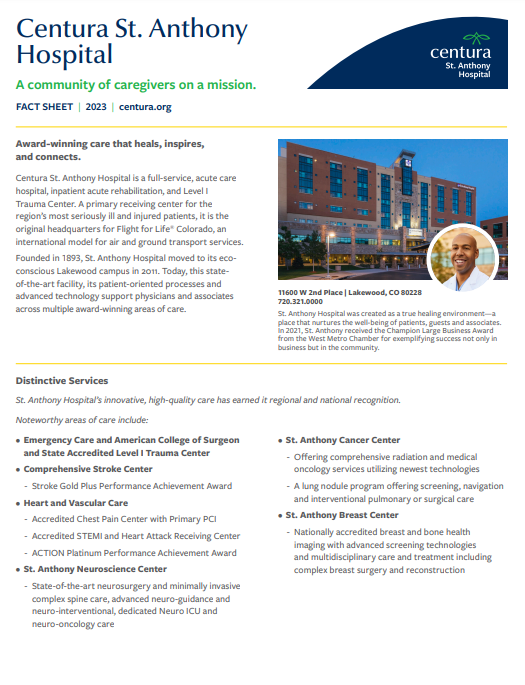 Centura St. Anthony Hospital

centura
St. Anthony Hospital

A community of caregivers on a mission.

FACT SHEET | 2023 | centura.org

Award-winning care that heals, inspires, and connects.

Centura St. Anthony Hospital is a full-service, acute care hospital, inpatient acute rehabilitation, and Level I Trauma Center. A primary receiving center for the region's most seriously ill and injured patients, it is the original headquarters for Flight for Life® Colorado, an international model for air and ground transport services.

Founded in 1893, St. Anthony Hospital moved to its eco-conscious Lakewood campus in 2011. Today, this state-of-the-art facility, its patient-oriented processes and advanced technology support physicians and associates across multiple award-winning areas of care.

11600 W 2nd Place | Lakewood, CO 80228
720.321.0000

St. Anthony Hospital was created as a true healing environment—a place that nurtures the well-being of patients, guests and associates. In 2021, St. Anthony received the Champion Large Business Award from the West Metro Chamber for exemplifying success not only in business but in the community.

Distinctive Services

St. Anthony Hospital's innovative, high-quality care has earned it regional and national recognition.

Noteworthy areas of care include:

• Emergency Care and American College of Surgeon and State Accredited Level I Trauma Center
• Comprehensive Stroke Center
- Stroke Gold Plus Performance Achievement Award
• Heart and Vascular Care
- Accredited Chest Pain Center with Primary PCI
- Accredited STEMI and Heart Attack Receiving Center
- ACTION Platinum Performance Achievement Award
• St. Anthony Neuroscience Center
- State-of-the-art neurosurgery and minimally invasive complex spine care, advanced neuro-guidance and neuro-interventional, dedicated Neuro ICU and neuro-oncology care

• St. Anthony Cancer Center
- Offering comprehensive radiation and medical oncology services utilizing newest technologies
- A lung nodule program offering screening, navigation and interventional pulmonary or surgical care
• St. Anthony Breast Center
- Nationally accredited breast and bone health imaging with advanced screening technologies and multidisciplinary care and treatment including complex breast surgery and reconstruction